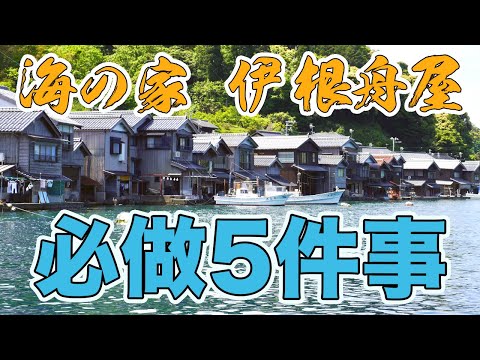 海の家 伊根舟屋

必做5件事